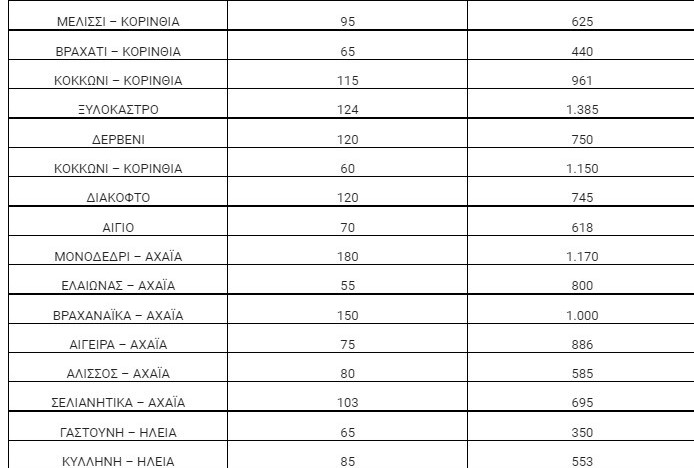 | ΜΕΛΙΣΣΙ – ΚΟΡΙΝΘΙΑ | 95 | 625 |
|---|---|---|
| ΒΡΑΧΑΤΙ – ΚΟΡΙΝΘΙΑ | 65 | 440 |
| ΚΟΚΚΩΝΙ – ΚΟΡΙΝΘΙΑ | 115 | 961 |
| ΞΥΛΟΚΑΣΤΡΟ | 124 | 1.385 |
| ΔΕΡΒΕΝΙ | 120 | 750 |
| ΚΟΚΚΩΝΙ – ΚΟΡΙΝΘΙΑ | 60 | 1.150 |
| ΔΙΑΚΟΦΤΟ | 120 | 745 |
| ΑΙΓΙΟ | 70 | 618 |
| ΜΟΝΟΔΕΔΡΙ – ΑΧΑΪΑ | 180 | 1.170 |
| ΕΛΑΙΩΝΑΣ – ΑΧΑΪΑ | 55 | 800 |
| ΒΡΑΧΑΝΑΪΚΑ – ΑΧΑΪΑ | 150 | 1.000 |
| ΑΙΓΕΙΡΑ – ΑΧΑΪΑ | 75 | 886 |
| ΑΛΙΣΣΟΣ – ΑΧΑΪΑ | 80 | 585 |
| ΣΕΛΙΑΝΗΤΙΚΑ – ΑΧΑΪΑ | 103 | 695 |
| ΓΑΣΤΟΥΝΗ – ΗΛΕΙΑ | 65 | 350 |
| ΚΥΛΛΗΝΗ – ΗΛΕΙΑ | 85 | 553 |